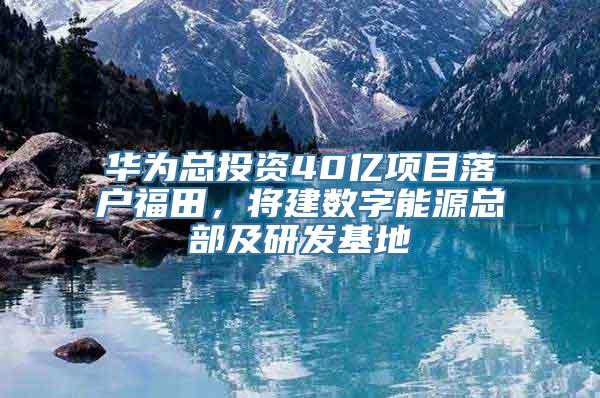 华为总投资40亿项目落户福田，将建数字能源总部及研发基地